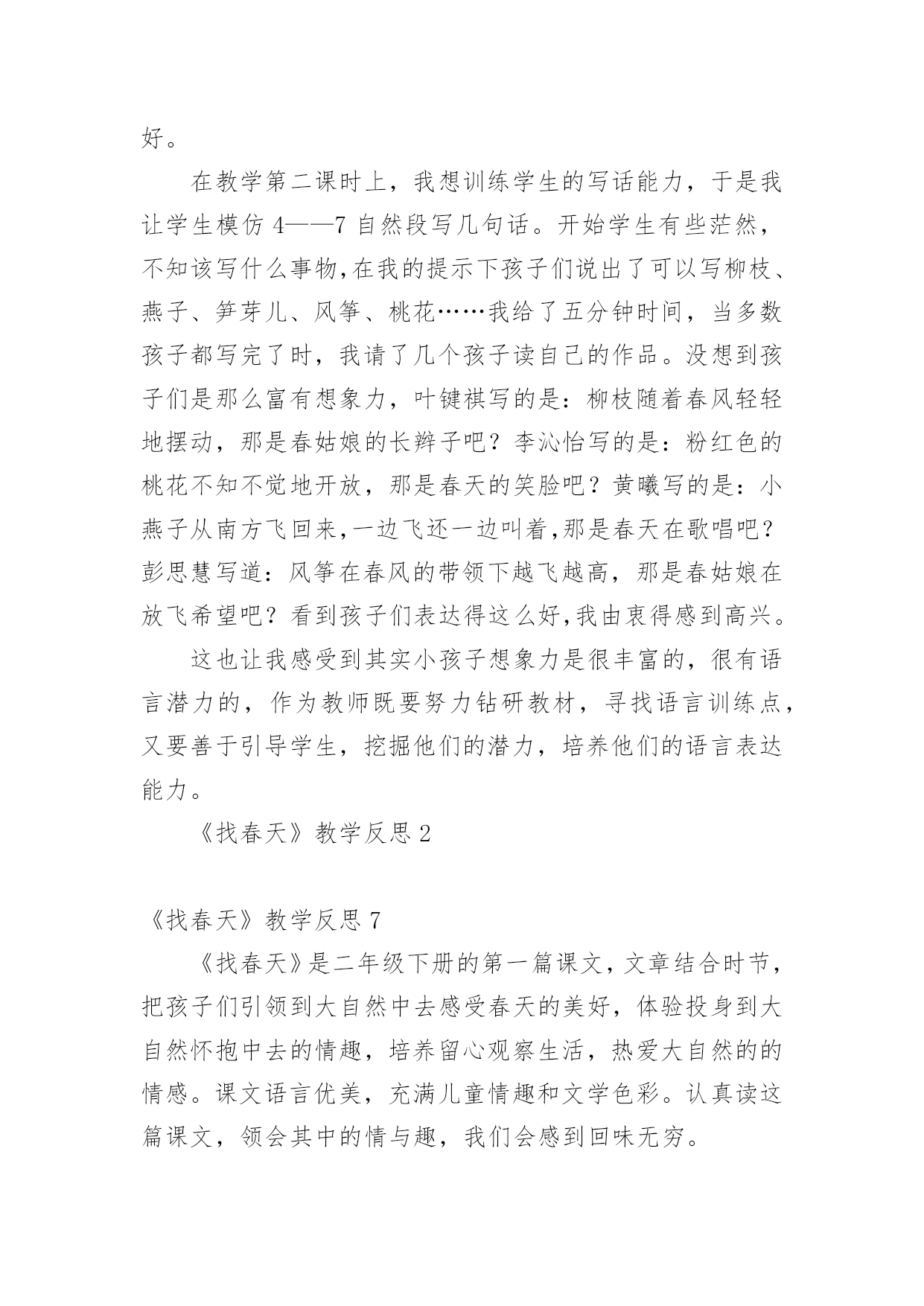 好。

在教学第二课时上，我想训练学生的写话能力，于是我让学生模仿 4——7 自然段写几句话。开始学生有些茫然，不知该写什么事物,在我的提示下孩子们说出了可以写柳枝、燕子、笋芽儿、风筝、桃花……我给了五分钟时间，当多数孩子都写完了时，我请了几个孩子读自己的作品。没想到孩子们是那么富有想象力，叶键祺写的是：柳枝随着春风轻轻地摆动，那是春姑娘的长辫子吧？李沁怡写的是：粉红色的桃花不知不觉地开放，那是春天的笑脸吧？黄曦写的是：小燕子从南方飞回来,一边飞还一边叫着,那是春天在歌唱吧？彭思慧写道：风筝在春风的带领下越飞越高，那是春姑娘在放飞希望吧？看到孩子们表达得这么好,我由衷得感到高兴。

这也让我感受到其实小孩子想象力是很丰富的，很有语言潜力的，作为教师既要努力钻研教材，寻找语言训练点，又要善于引导学生，挖掘他们的潜力，培养他们的语言表达能力。

《找春天》教学反思 2

《找春天》教学反思 7

《找春天》是二年级下册的第一篇课文，文章结合时节，把孩子们引领到大自然中去感受春天的美好，体验投身到大自然怀抱中去的情趣，培养留心观察生活，热爱大自然的的情感。课文语言优美，充满儿童情趣和文学色彩。认真读这篇课文，领会其中的情与趣，我们会感到回味无穷。